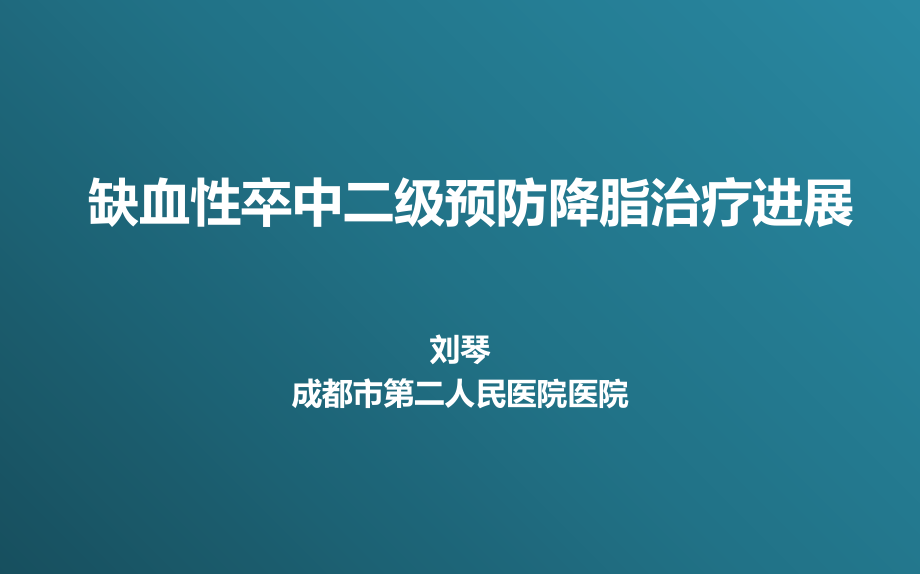 缺血性卒中二级预防降脂治疗进展

刘琴
成都市第二人民医院医院